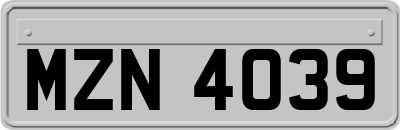 MZN 4039